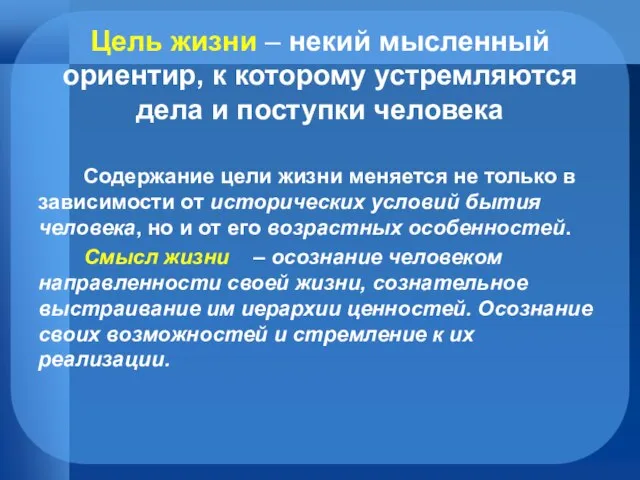 Цель жизни – некий мысленный ориентир, к которому устремляются дела и поступки человека

Содержание цели жизни меняется не только в зависимости от исторических условий бытия человека, но и от его возрастных особенностей.

Смысл жизни – осознание человеком направленности своей жизни, сознательное выстраивание им иерархии ценностей. Осознание своих возможностей и стремление к их реализации.